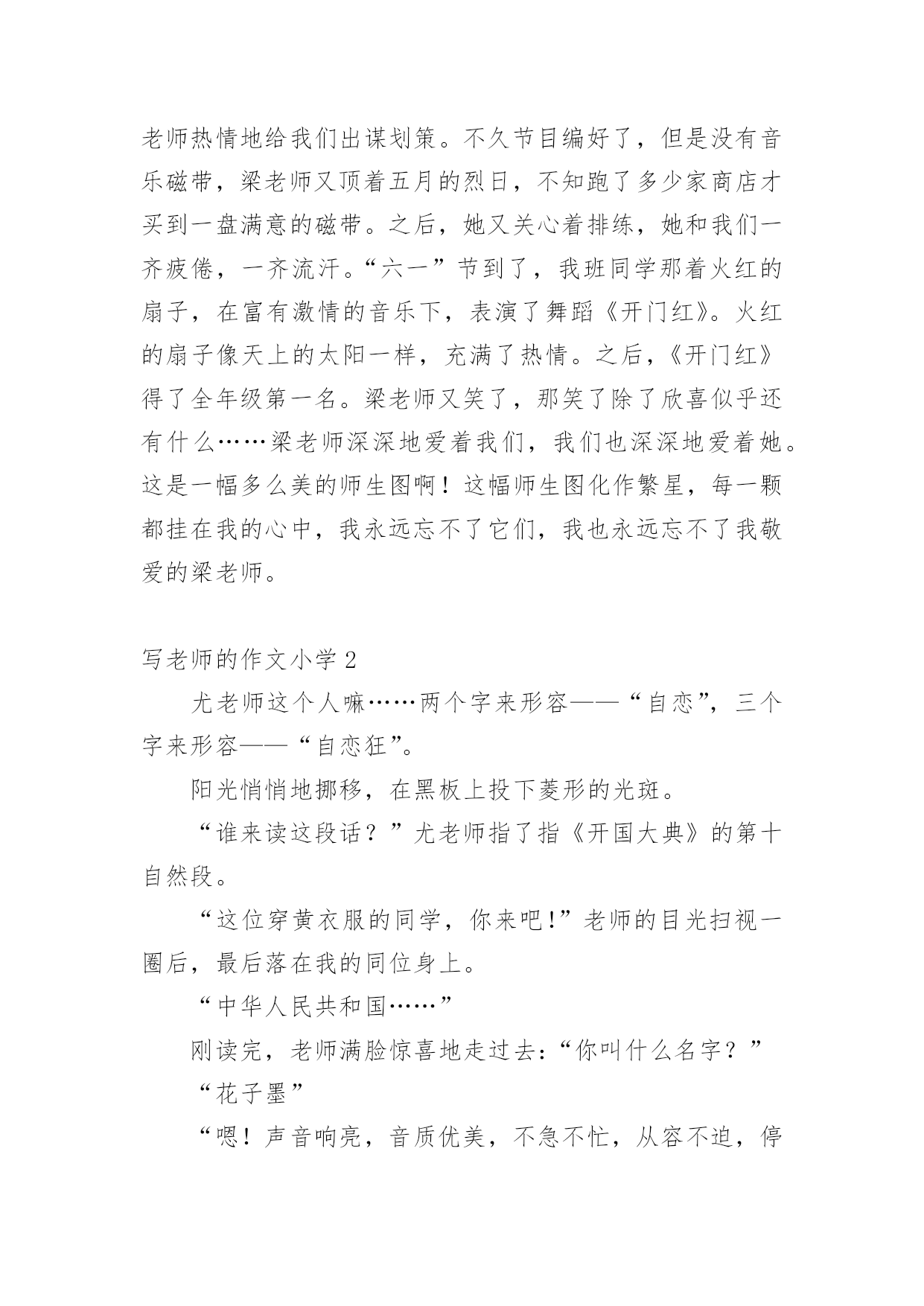 老师热情地给我们出谋划策。不久节目编好了，但是没有音乐磁带，梁老师又顶着五月的烈日，不知跑了多少家商店才买到一盘满意的磁带。之后，她又关心着排练，她和我们一齐疲倦，一齐流汗。“六一”节到了，我班同学那着火红的扇子，在富有激情的音乐下，表演了舞蹈《开门红》。火红的扇子像天上的太阳一样，充满了热情。之后，《开门红》得了全年级第一名。梁老师又笑了，那笑了除了欣喜似乎还有什么……梁老师深深地爱着我们，我们也深深地爱着她。这是一幅多么美的师生图啊！这幅师生图化作繁星，每一颗都挂在我的心中，我永远忘不了它们，我也永远忘不了我敬爱的梁老师。

写老师的作文小学 2

尤老师这个人嘛……两个字来形容——“自恋”，三个字来形容——“自恋狂”。

阳光悄悄地挪移，在黑板上投下菱形的光斑。

“谁来读这段话？”尤老师指了指《开国大典》的第十自然段。

“这位穿黄衣服的同学，你来吧!”老师的目光扫视一圈后，最后落在我的同位身上。

“中华人民共和国……”

刚读完，老师满脸惊喜地走过去：“你叫什么名字？”

“花子墨”

“嗯！声音响亮，音质优美，不急不忙，从容不迫，停